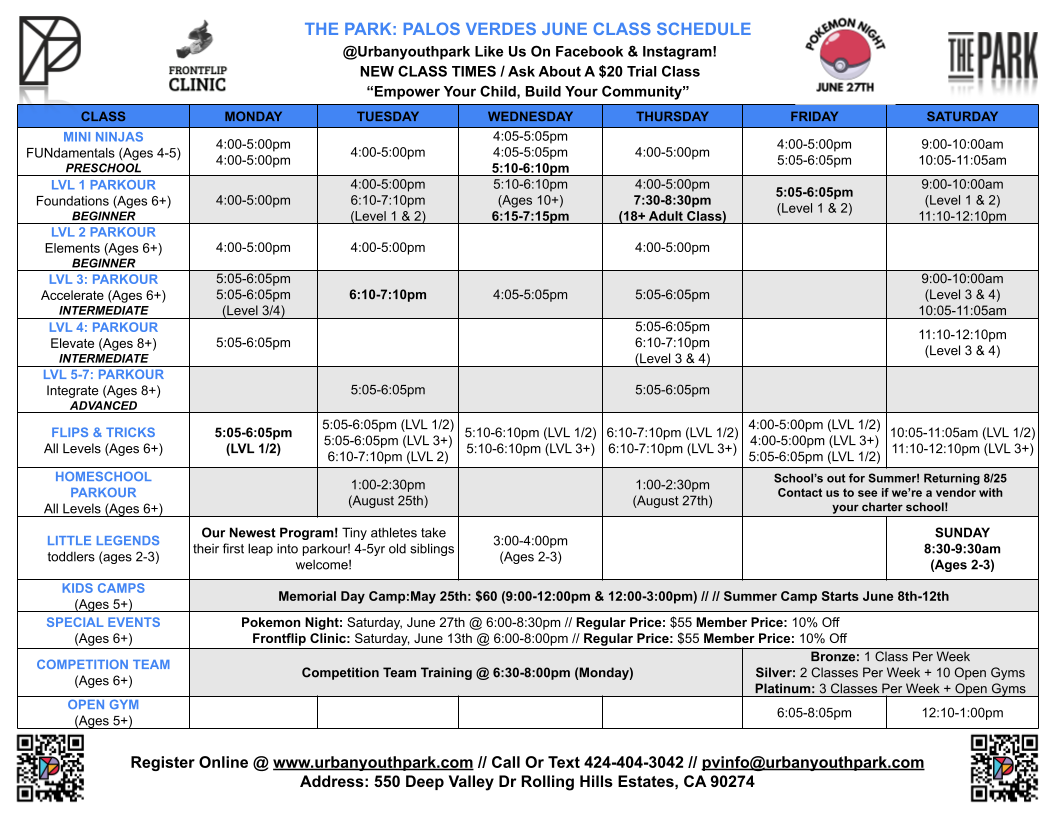 FRONTFLIP CLINIC

THE PARK: PALOS VERDES JUNE CLASS SCHEDULE
@Urbanyouthpark Like Us On Facebook & Instagram!
NEW CLASS TIMES / Ask About A $20 Trial Class
"Empower Your Child, Build Your Community"

POKEMON NIGHT
JUNE 27TH

THE PARK

| CLASS | MONDAY | TUESDAY | WEDNESDAY | THURSDAY | FRIDAY | SATURDAY |
|---|---|---|---|---|---|---|
| MINI NINJAS FUNdamentals (Ages 4-5) PRESCHOOL | 4:00-5:00pm 4:00-5:00pm | 4:00-5:00pm | 4:05-5:05pm 4:05-5:05pm 5:10-6:10pm | 4:00-5:00pm | 4:00-5:00pm 5:05-6:05pm | 9:00-10:00am 10:05-11:05am |
| LVL 1 PARKOUR Foundations (Ages 6+) BEGINNER | 4:00-5:00pm | 4:00-5:00pm 6:10-7:10pm (Level 1 & 2) | 5:10-6:10pm (Ages 10+) 6:15-7:15pm | 4:00-5:00pm 7:30-8:30pm (18+ Adult Class) | 5:05-6:05pm (Level 1 & 2) | 9:00-10:00am (Level 1 & 2) 11:10-12:10pm |
| LVL 2 PARKOUR Elements (Ages 6+) BEGINNER | 4:00-5:00pm | 4:00-5:00pm | | 4:00-5:00pm | | |
| LVL 3: PARKOUR Accelerate (Ages 6+) INTERMEDIATE | 5:05-6:05pm 5:05-6:05pm (Level 3/4) | 6:10-7:10pm | 4:05-5:05pm | 5:05-6:05pm | | 9:00-10:00am (Level 3 & 4) 10:05-11:05am |
| LVL 4: PARKOUR Elevate (Ages 8+) INTERMEDIATE | 5:05-6:05pm | | | 5:05-6:05pm 6:10-7:10pm (Level 3 & 4) | | 11:10-12:10pm (Level 3 & 4) |
| LVL 5-7: PARKOUR Integrate (Ages 8+) ADVANCED | | 5:05-6:05pm | | 5:05-6:05pm | | |
| FLIPS & TRICKS All Levels (Ages 6+) | 5:05-6:05pm (LVL 1/2) | 5:05-6:05pm (LVL 1/2) 5:05-6:05pm (LVL 3+) 6:10-7:10pm (LVL 2) | 5:10-6:10pm (LVL 1/2) 5:10-6:10pm (LVL 3+) | 6:10-7:10pm (LVL 1/2) 6:10-7:10pm (LVL 3+) | 4:00-5:00pm (LVL 1/2) 4:00-5:00pm (LVL 3+) 5:05-6:05pm (LVL 1/2) | 10:05-11:05am (LVL 1/2) 11:10-12:10pm (LVL 3+) |
| HOMESCHOOL PARKOUR All Levels (Ages 6+) | | 1:00-2:30pm (August 25th) | | 1:00-2:30pm (August 27th) | School's out for Summer! Returning 8/25 Contact us to see if we're a vendor with your charter school! | |
| LITTLE LEGENDS toddlers (ages 2-3) | Our Newest Program! Tiny athletes take their first leap into parkour! 4-5yr old siblings welcome! | | 3:00-4:00pm (Ages 2-3) | | | SUNDAY 8:30-9:30am (Ages 2-3) |
| KIDS CAMPS (Ages 5+) | Memorial Day Camp:May 25th: $60 (9:00-12:00pm & 12:00-3:00pm) // // Summer Camp Starts June 8th-12th | | | | | |
| SPECIAL EVENTS (Ages 6+) | Pokemon Night: Saturday, June 27th @ 6:00-8:30pm // Regular Price: $55 Member Price: 10% Off Frontflip Clinic: Saturday, June 13th @ 6:00-8:00pm // Regular Price: $55 Member Price: 10% Off | | | | | |
| COMPETITION TEAM (Ages 6+) | Competition Team Training @ 6:30-8:00pm (Monday) | | | | Bronze: 1 Class Per Week Silver: 2 Classes Per Week + 10 Open Gyms Platinum: 3 Classes Per Week + Open Gyms | |
| OPEN GYM (Ages 5+) | | | | | 6:05-8:05pm | 12:10-1:00pm |

Register Online @ www.urbanyouthpark.com // Call Or Text 424-404-3042 // pvinfo@urbanyouthpark.com
Address: 550 Deep Valley Dr Rolling Hills Estates, CA 90274